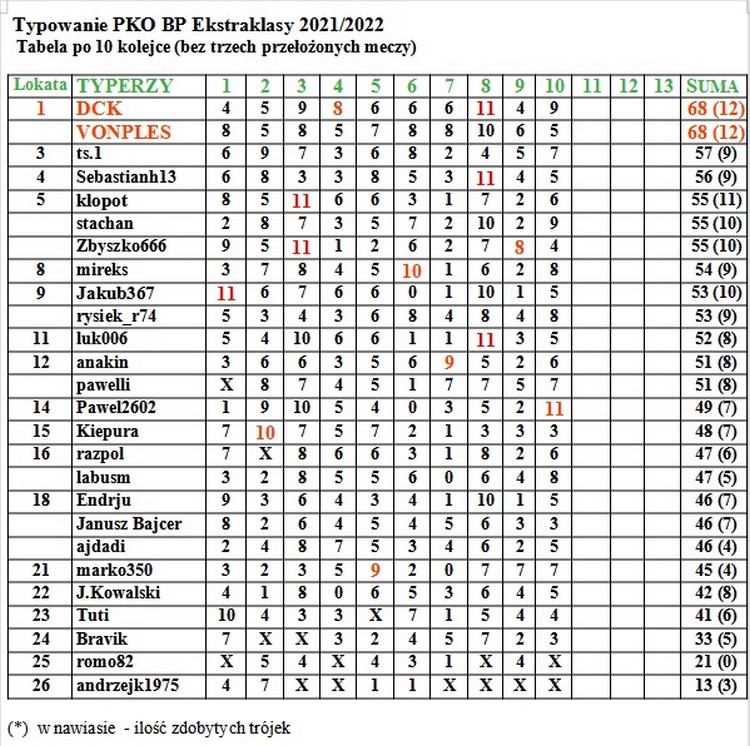 Typowanie PKO BP Ekstraklasy 2021/2022
Tabela po 10 kolejce (bez trzech przełożonych meczy)

| Lokata | TYPERZY | 1 | 2 | 3 | 4 | 5 | 6 | 7 | 8 | 9 | 10 | 11 | 12 | 13 | SUMA |
|---|---|---|---|---|---|---|---|---|---|---|---|---|---|---|---|
| 1 | DCK | 4 | 5 | 9 | 8 | 6 | 6 | 6 | 11 | 4 | 9 | | | | 68 (12) |
| | VONPLES | 8 | 5 | 8 | 5 | 7 | 8 | 8 | 10 | 6 | 5 | | | | 68 (12) |
| 3 | ts.1 | 6 | 9 | 7 | 3 | 6 | 8 | 2 | 4 | 5 | 7 | | | | 57 (9) |
| 4 | Sebastianh13 | 6 | 8 | 3 | 3 | 8 | 5 | 3 | 11 | 4 | 5 | | | | 56 (9) |
| 5 | klopot | 8 | 5 | 11 | 6 | 6 | 3 | 1 | 7 | 2 | 6 | | | | 55 (11) |
| | stachan | 2 | 8 | 7 | 3 | 5 | 7 | 2 | 10 | 2 | 9 | | | | 55 (10) |
| | Zbyszko666 | 9 | 5 | 11 | 1 | 2 | 6 | 2 | 7 | 8 | 4 | | | | 55 (10) |
| 8 | mireks | 3 | 7 | 8 | 4 | 5 | 10 | 1 | 6 | 2 | 8 | | | | 54 (9) |
| 9 | Jakub367 | 11 | 6 | 7 | 6 | 6 | 0 | 1 | 10 | 1 | 5 | | | | 53 (10) |
| | rysiek_r74 | 5 | 3 | 4 | 3 | 6 | 8 | 4 | 8 | 4 | 8 | | | | 53 (9) |
| 11 | luk006 | 5 | 4 | 10 | 6 | 6 | 1 | 1 | 11 | 3 | 5 | | | | 52 (8) |
| 12 | anakin | 3 | 6 | 6 | 3 | 5 | 6 | 9 | 5 | 2 | 6 | | | | 51 (8) |
| | pawelli | X | 8 | 7 | 4 | 5 | 1 | 7 | 7 | 5 | 7 | | | | 51 (8) |
| 14 | Pawel2602 | 1 | 9 | 10 | 5 | 4 | 0 | 3 | 5 | 2 | 11 | | | | 49 (7) |
| 15 | Kiepura | 7 | 10 | 7 | 5 | 7 | 2 | 1 | 3 | 3 | 3 | | | | 48 (7) |
| 16 | razpol | 7 | X | 8 | 6 | 6 | 3 | 1 | 8 | 2 | 6 | | | | 47 (6) |
| | labusm | 3 | 2 | 8 | 5 | 5 | 6 | 0 | 6 | 4 | 8 | | | | 47 (5) |
| 18 | Endrju | 9 | 3 | 6 | 4 | 3 | 4 | 1 | 10 | 1 | 5 | | | | 46 (7) |
| | Janusz Bajcer | 8 | 2 | 6 | 4 | 5 | 4 | 5 | 6 | 3 | 3 | | | | 46 (7) |
| | ajdadi | 2 | 4 | 8 | 7 | 5 | 3 | 4 | 6 | 2 | 5 | | | | 46 (4) |
| 21 | marko350 | 3 | 2 | 3 | 5 | 9 | 2 | 0 | 7 | 7 | 7 | | | | 45 (4) |
| 22 | J.Kowalski | 4 | 1 | 8 | 0 | 6 | 5 | 3 | 6 | 4 | 5 | | | | 42 (8) |
| 23 | Tuti | 10 | 4 | 3 | 3 | X | 7 | 1 | 5 | 4 | 4 | | | | 41 (6) |
| 24 | Bravik | 7 | X | X | 3 | 2 | 4 | 5 | 7 | 2 | 3 | | | | 33 (5) |
| 25 | romo82 | X | 5 | 4 | X | 4 | 3 | 1 | X | 4 | X | | | | 21 (0) |
| 26 | andrzejk1975 | 4 | 7 | X | X | 1 | 1 | X | X | X | X | | | | 13 (3) |

(*) w nawiasie - ilość zdobytych trójek